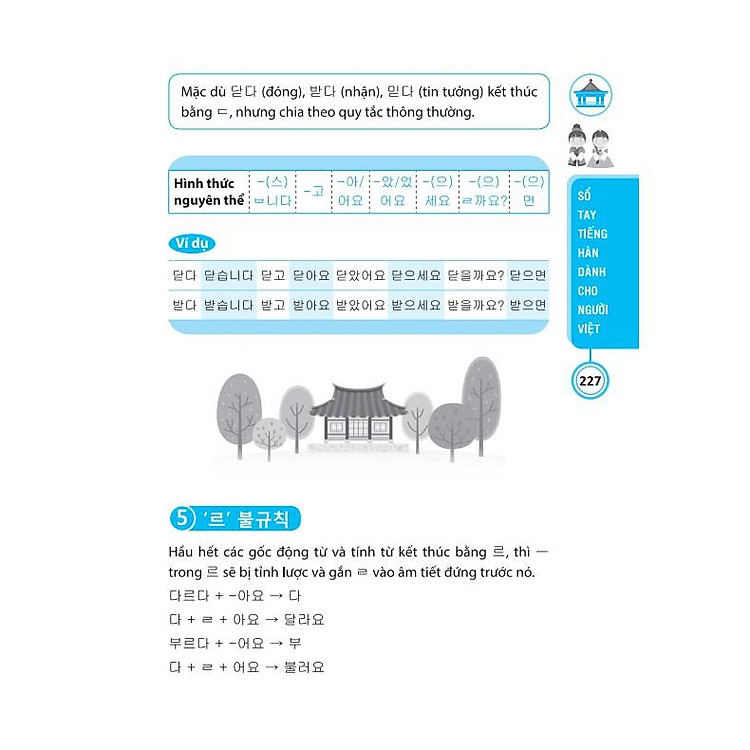 Mặc dù 닫다 (đóng), 받다 (nhận), 믿다 (tin tưởng) kết thúc bằng ㄷ, nhưng chia theo quy tắc thông thường.

| Hình thức nguyên thể | -(스)ㅂ니다 | -고 | -아/어요 | -았/었어요 | -(으)세요 | -(으)ㄹ까요? | -(으)면 |
|---|---|---|---|---|---|---|---|

Ví dụ

| 닫다 | 닫습니다 | 닫고 | 닫아요 | 닫았어요 | 닫으세요 | 닫을까요? | 닫으면 |
|---|---|---|---|---|---|---|---|
| 받다 | 받습니다 | 받고 | 받아요 | 받았어요 | 받으세요 | 받을까요? | 받으면 |

SỔ TAY TIẾNG HÀN DÀNH CHO NGƯỜI VIỆT

227

5 '르' 불규칙

Hầu hết các gốc động từ và tính từ kết thúc bằng 르, thì ㅡ trong 르 sẽ bị tỉnh lược và gắn ㄹ vào âm tiết đứng trước nó.

다르다 + -아요 → 다

다 + ㄹ + 아요 → 달라요

부르다 + -어요 → 부

다 + ㄹ + 어요 → 불러요